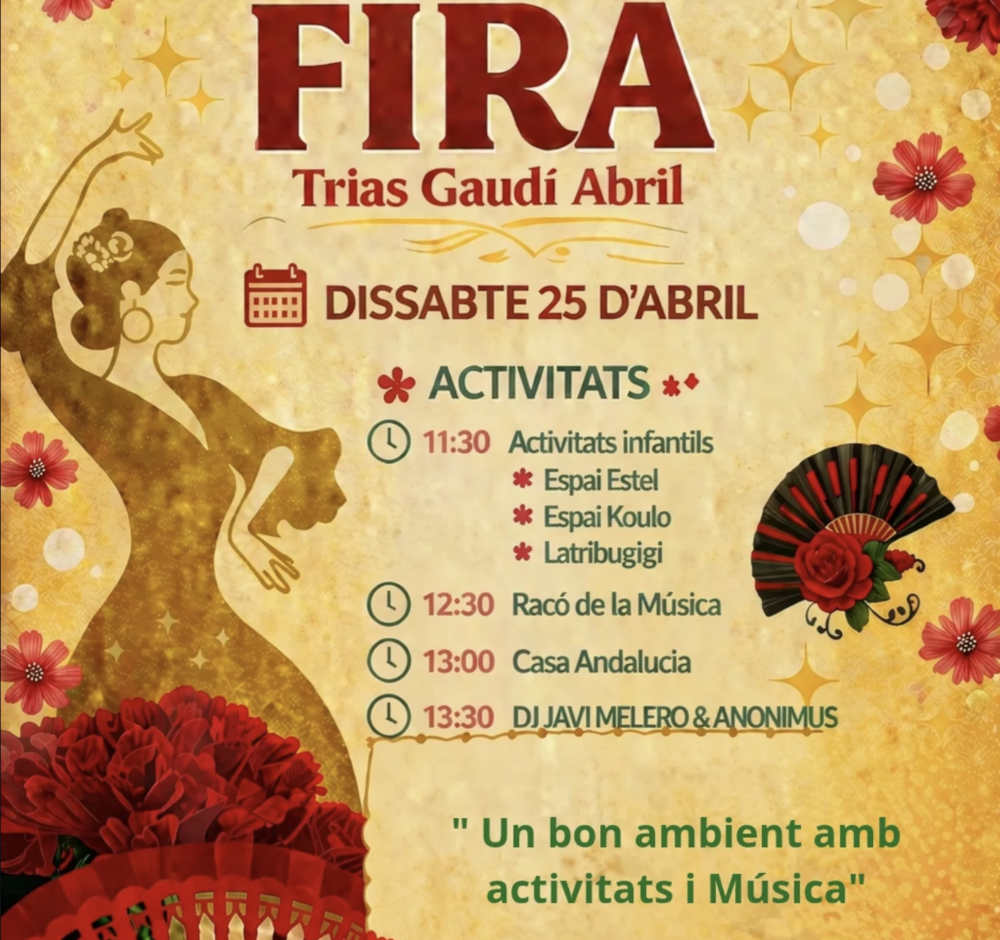 FIRA
Trias Gaudí Abril

DISSABTE 25 D'ABRIL

ACTIVITATS

11:30 Activitats infantils
Espai Estel
Espai Koulo
Latribugigi

12:30 Racó de la Música

13:00 Casa Andalucia

13:30 DJ JAVI MELERO & ANONIMUS

" Un bon ambient amb activitats i Música"